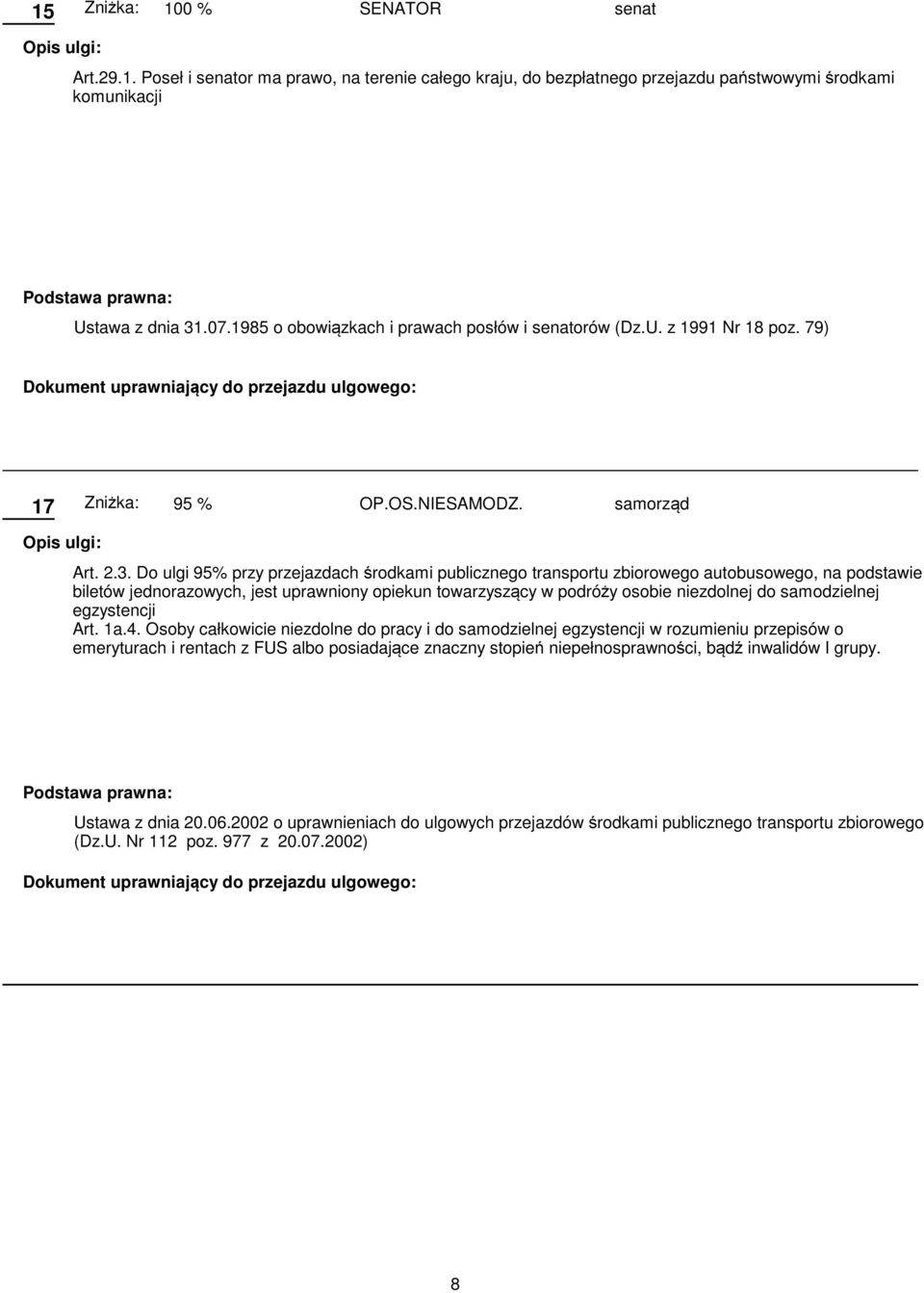 15 Zniżka: 100 % SENATOR senat

Opis ulgi:

Art.29.1. Poseł i senator ma prawo, na terenie całego kraju, do bezpłatnego przejazdu państwowymi środkami komunikacji

Podstawa prawna:

Ustawa z dnia 31.07.1985 o obowiązkach i prawach posłów i senatorów (Dz.U. z 1991 Nr 18 poz. 79)

Dokument uprawniający do przejazdu ulgowego:

17 Zniżka: 95 % OP.OS.NIESAMODZ. samorząd

Opis ulgi:

Art. 2.3. Do ulgi 95% przy przejazdach środkami publicznego transportu zbiorowego autobusowego, na podstawie biletów jednorazowych, jest uprawniony opiekun towarzyszący w podróży osobie niezdolnej do samodzielnej egzystencji
Art. 1a.4. Osoby całkowicie niezdolne do pracy i do samodzielnej egzystencji w rozumieniu przepisów o emeryturach i rentach z FUS albo posiadające znaczny stopień niepełnosprawności, bądź inwalidów I grupy.

Podstawa prawna:

Ustawa z dnia 20.06.2002 o uprawnieniach do ulgowych przejazdów środkami publicznego transportu zbiorowego (Dz.U. Nr 112 poz. 977 z 20.07.2002)

Dokument uprawniający do przejazdu ulgowego:

8